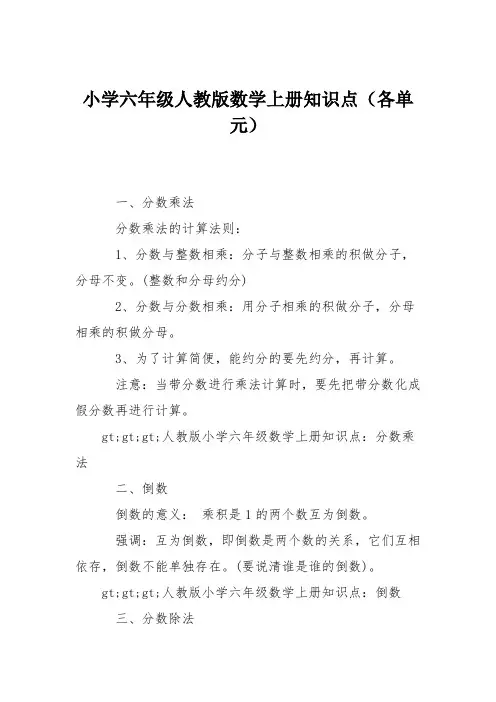 小学六年级人教版数学上册知识点（各单元）

一、分数乘法

分数乘法的计算法则：

1、分数与整数相乘：分子与整数相乘的积做分子，分母不变。(整数和分母约分)

2、分数与分数相乘：用分子相乘的积做分子，分母相乘的积做分母。

3、为了计算简便，能约分的要先约分，再计算。

注意：当带分数进行乘法计算时，要先把带分数化成假分数再进行计算。

gt;gt;gt;人教版小学六年级数学上册知识点：分数乘法

二、倒数

倒数的意义： 乘积是1的两个数互为倒数。

强调：互为倒数，即倒数是两个数的关系，它们互相依存，倒数不能单独存在。(要说清谁是谁的倒数)。

gt;gt;gt;人教版小学六年级数学上册知识点：倒数

三、分数除法